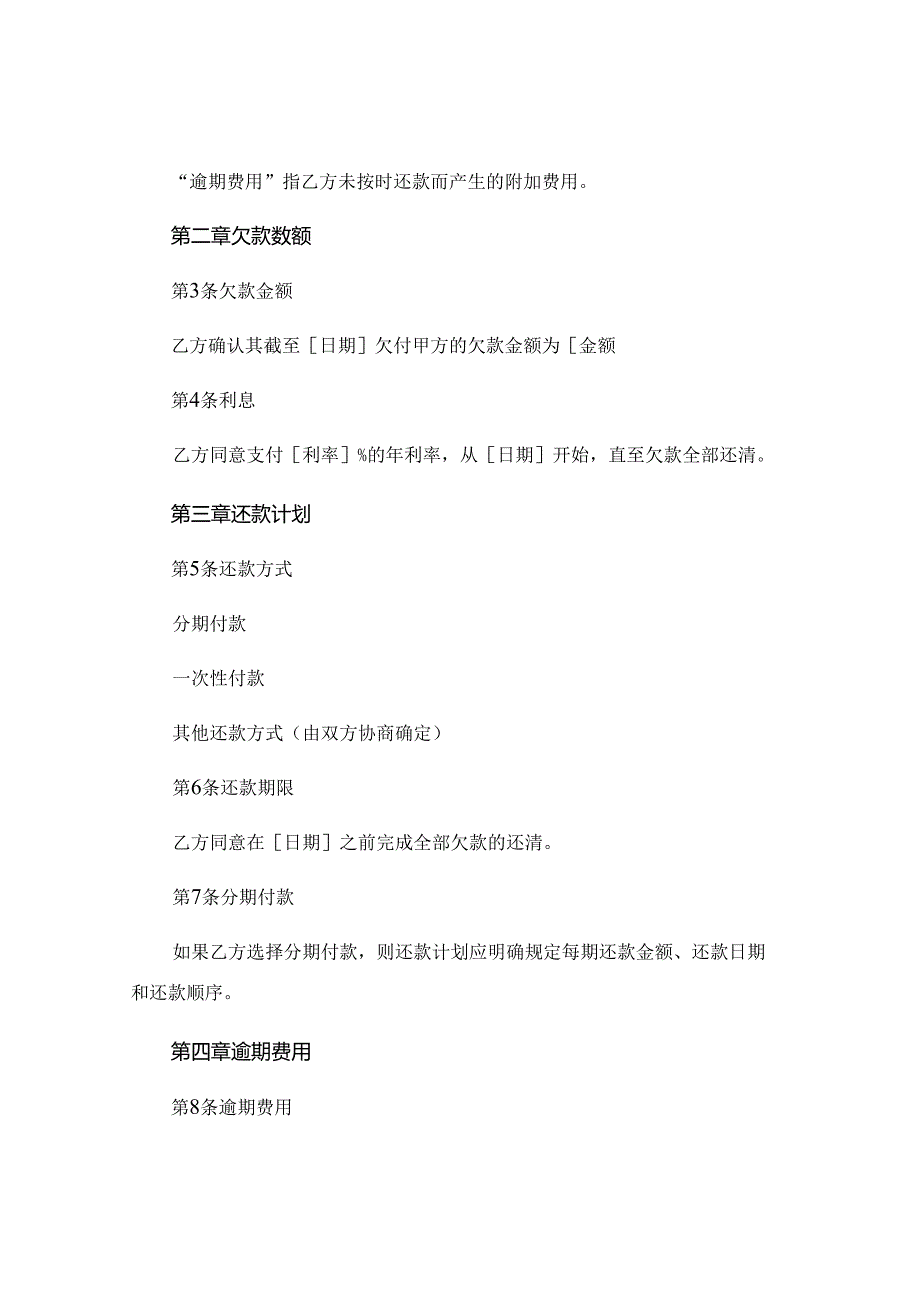 “逾期费用”指乙方未按时还款而产生的附加费用。

第二章欠款数额

第3条欠款金额

乙方确认其截至［日期］欠付甲方的欠款金额为［金额

第4条利息

乙方同意支付［利率］%的年利率，从［日期］开始，直至欠款全部还清。

第三章还款计划

第5条还款方式

分期付款

一次性付款

其他还款方式（由双方协商确定）

第6条还款期限

乙方同意在［日期］之前完成全部欠款的还清。

第7条分期付款

如果乙方选择分期付款，则还款计划应明确规定每期还款金额、还款日期和还款顺序。

第四章逾期费用

第8条逾期费用